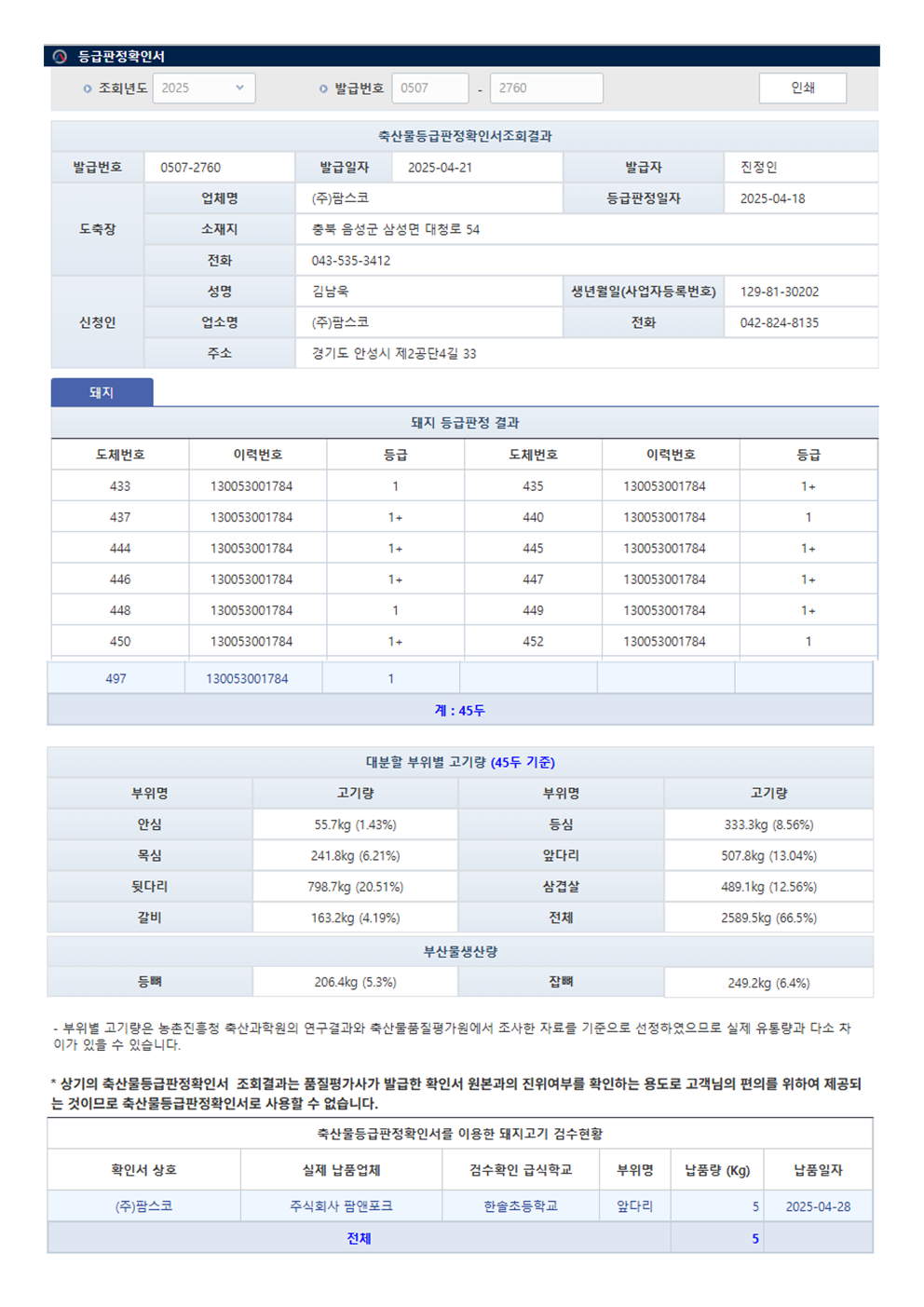 등급판정확인서

조회년도 2025 발급번호 0507 - 2760 인쇄

축산물등급판정확인서조회결과

| 발급번호 | 0507-2760 | 발급일자 | 2025-04-21 | 발급자 | 진정인 |
|---|---|---|---|---|---|
| 도축장 | 업체명 | (주)팜스코 | | 등급판정일자 | 2025-04-18 |
| | 소재지 | 충북 음성군 삼성면 대청로 54 | | | |
| | 전화 | 043-535-3412 | | | |
| 신청인 | 성명 | 김남욱 | | 생년월일(사업자등록번호) | 129-81-30202 |
| | 업소명 | (주)팜스코 | | 전화 | 042-824-8135 |
| | 주소 | 경기도 안성시 제2공단4길 33 | | | |

돼지

돼지 등급판정 결과

| 도체번호 | 이력번호 | 등급 | 도체번호 | 이력번호 | 등급 |
|---|---|---|---|---|---|
| 433 | 130053001784 | 1 | 435 | 130053001784 | 1+ |
| 437 | 130053001784 | 1+ | 440 | 130053001784 | 1 |
| 444 | 130053001784 | 1+ | 445 | 130053001784 | 1+ |
| 446 | 130053001784 | 1+ | 447 | 130053001784 | 1+ |
| 448 | 130053001784 | 1 | 449 | 130053001784 | 1+ |
| 450 | 130053001784 | 1+ | 452 | 130053001784 | 1 |
| 497 | 130053001784 | 1 | | | |

계 : 45두

대분할 부위별 고기량 (45두 기준)

| 부위명 | 고기량 | 부위명 | 고기량 |
|---|---|---|---|
| 안심 | 55.7kg (1.43%) | 등심 | 333.3kg (8.56%) |
| 목심 | 241.8kg (6.21%) | 앞다리 | 507.8kg (13.04%) |
| 뒷다리 | 798.7kg (20.51%) | 삼겹살 | 489.1kg (12.56%) |
| 갈비 | 163.2kg (4.19%) | 전체 | 2589.5kg (66.5%) |

부산물생산량

| 등뼈 | 206.4kg (5.3%) | 잡뼈 | 249.2kg (6.4%) |
|---|---|---|---|

- 부위별 고기량은 농촌진흥청 축산과학원의 연구결과와 축산물품질평가원에서 조사한 자료를 기준으로 선정하였으므로 실제 유통량과 다소 차이가 있을 수 있습니다.

* 상기의 축산물등급판정확인서 조회결과는 품질평가사가 발급한 확인서 원본과의 진위여부를 확인하는 용도로 고객님의 편의를 위하여 제공되는 것이므로 축산물등급판정확인서로 사용할 수 없습니다.

축산물등급판정확인서를 이용한 돼지고기 검수현황

| 확인서 상호 | 실제 납품업체 | 검수확인 급식학교 | 부위명 | 납품량 (Kg) | 납품일자 |
|---|---|---|---|---|---|
| (주)팜스코 | 주식회사 팜앤포크 | 한솔초등학교 | 앞다리 | 5 | 2025-04-28 |
| 전체 | | | | 5 | |